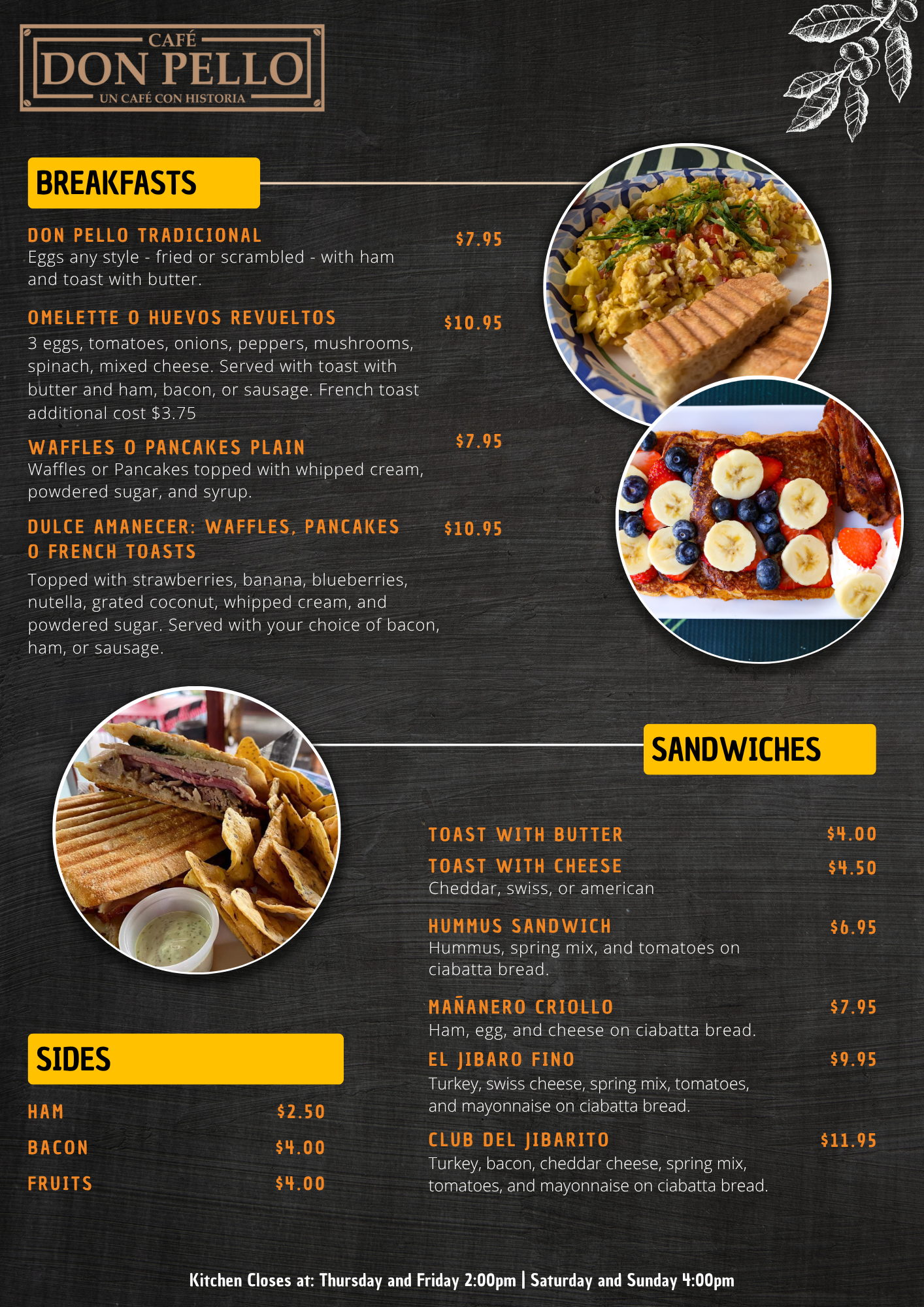 CAFÉ
DON PELLO
UN CAFÉ CON HISTORIA

BREAKFASTS

DON PELLO TRADICIONAL $7.95
Eggs any style - fried or scrambled - with ham and toast with butter.

OMELETTE O HUEVOS REVUELTOS $10.95
3 eggs, tomatoes, onions, peppers, mushrooms, spinach, mixed cheese. Served with toast with butter and ham, bacon, or sausage. French toast additional cost $3.75

WAFFLES O PANCAKES PLAIN $7.95
Waffles or Pancakes topped with whipped cream, powdered sugar, and syrup.

DULCE AMANECER: WAFFLES, PANCAKES O FRENCH TOASTS $10.95
Topped with strawberries, banana, blueberries, nutella, grated coconut, whipped cream, and powdered sugar. Served with your choice of bacon, ham, or sausage.

SANDWICHES

TOAST WITH BUTTER $4.00

TOAST WITH CHEESE $4.50
Cheddar, swiss, or american

HUMMUS SANDWICH $6.95
Hummus, spring mix, and tomatoes on ciabatta bread.

MAÑANERO CRIOLLO $7.95
Ham, egg, and cheese on ciabatta bread.

EL JIBARO FINO $9.95
Turkey, swiss cheese, spring mix, tomatoes, and mayonnaise on ciabatta bread.

CLUB DEL JIBARITO $11.95
Turkey, bacon, cheddar cheese, spring mix, tomatoes, and mayonnaise on ciabatta bread.

SIDES

HAM $2.50
BACON $4.00
FRUITS $4.00

Kitchen Closes at: Thursday and Friday 2:00pm | Saturday and Sunday 4:00pm